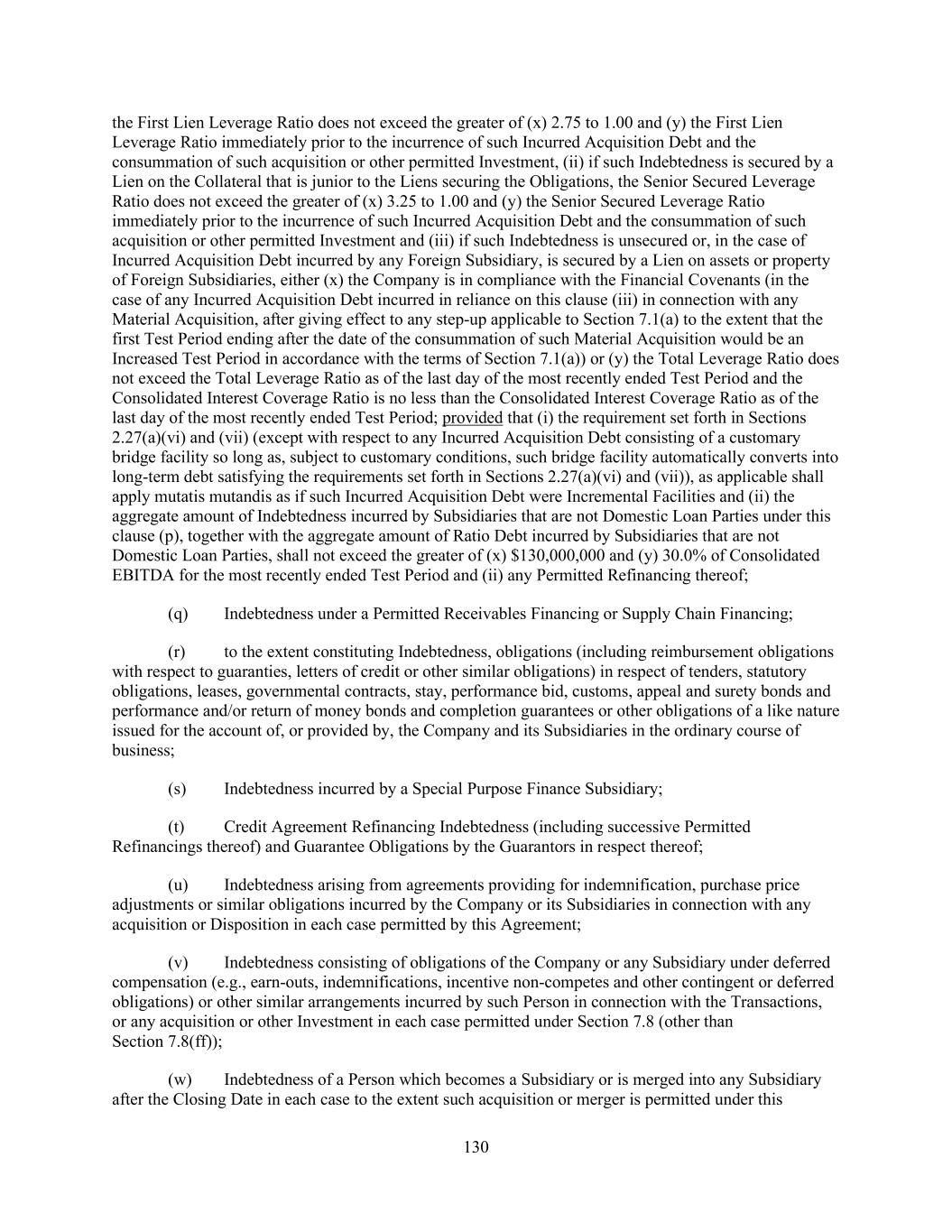 the First Lien Leverage Ratio does not exceed the greater of (x) 2.75 to 1.00 and (y) the First Lien Leverage Ratio immediately prior to the incurrence of such Incurred Acquisition Debt and the consummation of such acquisition or other permitted Investment, (ii) if such Indebtedness is secured by a Lien on the Collateral that is junior to the Liens securing the Obligations, the Senior Secured Leverage Ratio does not exceed the greater of (x) 3.25 to 1.00 and (y) the Senior Secured Leverage Ratio immediately prior to the incurrence of such Incurred Acquisition Debt and the consummation of such acquisition or other permitted Investment and (iii) if such Indebtedness is unsecured or, in the case of Incurred Acquisition Debt incurred by any Foreign Subsidiary, is secured by a Lien on assets or property of Foreign Subsidiaries, either (x) the Company is in compliance with the Financial Covenants (in the case of any Incurred Acquisition Debt incurred in reliance on this clause (iii) in connection with any Material Acquisition, after giving effect to any step-up applicable to Section 7.1(a) to the extent that the first Test Period ending after the date of the consummation of such Material Acquisition would be an Increased Test Period in accordance with the terms of Section 7.1(a)) or (y) the Total Leverage Ratio does not exceed the Total Leverage Ratio as of the last day of the most recently ended Test Period and the Consolidated Interest Coverage Ratio is no less than the Consolidated Interest Coverage Ratio as of the last day of the most recently ended Test Period; provided that (i) the requirement set forth in Sections 2.27(a)(vi) and (vii) (except with respect to any Incurred Acquisition Debt consisting of a customary bridge facility so long as, subject to customary conditions, such bridge facility automatically converts into long-term debt satisfying the requirements set forth in Sections 2.27(a)(vi) and (vii)), as applicable shall apply mutatis mutandis as if such Incurred Acquisition Debt were Incremental Facilities and (ii) the aggregate amount of Indebtedness incurred by Subsidiaries that are not Domestic Loan Parties under this clause (p), together with the aggregate amount of Ratio Debt incurred by Subsidiaries that are not Domestic Loan Parties, shall not exceed the greater of (x) $130,000,000 and (y) 30.0% of Consolidated EBITDA for the most recently ended Test Period and (ii) any Permitted Refinancing thereof;

(q) Indebtedness under a Permitted Receivables Financing or Supply Chain Financing;

(r) to the extent constituting Indebtedness, obligations (including reimbursement obligations with respect to guaranties, letters of credit or other similar obligations) in respect of tenders, statutory obligations, leases, governmental contracts, stay, performance bid, customs, appeal and surety bonds and performance and/or return of money bonds and completion guarantees or other obligations of a like nature issued for the account of, or provided by, the Company and its Subsidiaries in the ordinary course of business;

(s) Indebtedness incurred by a Special Purpose Finance Subsidiary;

(t) Credit Agreement Refinancing Indebtedness (including successive Permitted Refinancings thereof) and Guarantee Obligations by the Guarantors in respect thereof;

(u) Indebtedness arising from agreements providing for indemnification, purchase price adjustments or similar obligations incurred by the Company or its Subsidiaries in connection with any acquisition or Disposition in each case permitted by this Agreement;

(v) Indebtedness consisting of obligations of the Company or any Subsidiary under deferred compensation (e.g., earn-outs, indemnifications, incentive non-competes and other contingent or deferred obligations) or other similar arrangements incurred by such Person in connection with the Transactions, or any acquisition or other Investment in each case permitted under Section 7.8 (other than Section 7.8(ff));

(w) Indebtedness of a Person which becomes a Subsidiary or is merged into any Subsidiary after the Closing Date in each case to the extent such acquisition or merger is permitted under this

130